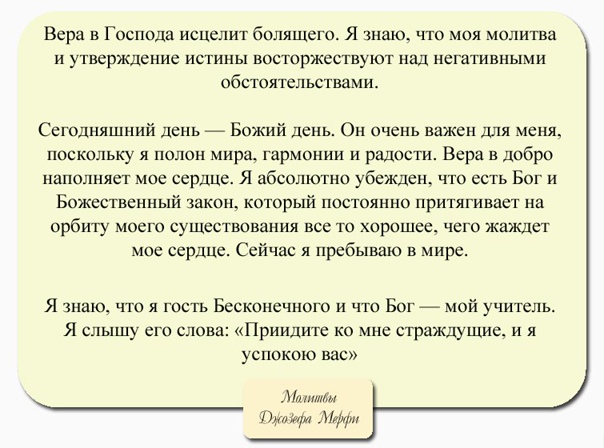 Вера в Господа исцелит болящего. Я знаю, что моя молитва и утверждение истины восторжествуют над негативными обстоятельствами.

Сегодняшний день — Божий день. Он очень важен для меня, поскольку я полон мира, гармонии и радости. Вера в добро наполняет мое сердце. Я абсолютно убежден, что есть Бог и Божественный закон, который постоянно притягивает на орбиту моего существования все то хорошее, чего жаждет мое сердце. Сейчас я пребываю в мире.

Я знаю, что я гость Бесконечного и что Бог — мой учитель. Я слышу его слова: «Приидите ко мне страждущие, и я успокою вас»

Молитвы
Джозефа Мерфи